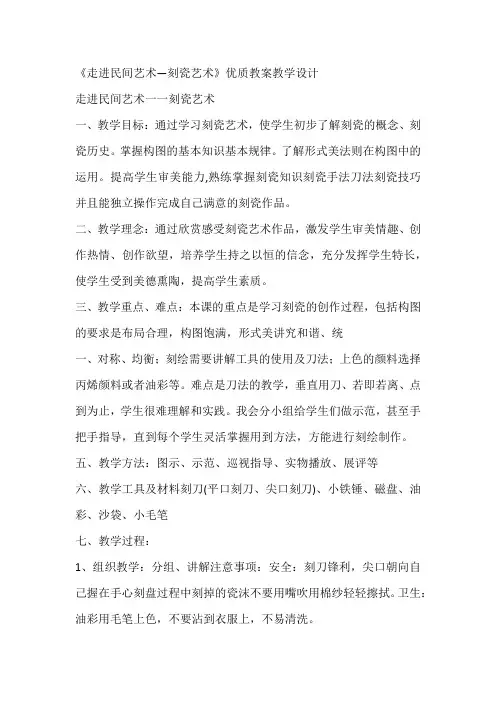 《走进民间艺术—刻瓷艺术》优质教案教学设计

走进民间艺术一一刻瓷艺术

一、教学目标：通过学习刻瓷艺术，使学生初步了解刻瓷的概念、刻瓷历史。掌握构图的基本知识基本规律。了解形式美法则在构图中的运用。提高学生审美能力,熟练掌握刻瓷知识刻瓷手法刀法刻瓷技巧并且能独立操作完成自己满意的刻瓷作品。

二、教学理念：通过欣赏感受刻瓷艺术作品，激发学生审美情趣、创作热情、创作欲望，培养学生持之以恒的信念，充分发挥学生特长，使学生受到美德熏陶，提高学生素质。

三、教学重点、难点：本课的重点是学习刻瓷的创作过程，包括构图的要求是布局合理，构图饱满，形式美讲究和谐、统

一、对称、均衡；刻绘需要讲解工具的使用及刀法；上色的颜料选择丙烯颜料或者油彩等。难点是刀法的教学，垂直用刀、若即若离、点到为止，学生很难理解和实践。我会分小组给学生们做示范，甚至手把手指导，直到每个学生灵活掌握用到方法，方能进行刻绘制作。

五、教学方法：图示、示范、巡视指导、实物播放、展评等

六、教学工具及材料刻刀(平口刻刀、尖口刻刀)、小铁锤、磁盘、油彩、沙袋、小毛笔

七、教学过程：

1、组织教学：分组、讲解注意事项：安全：刻刀锋利，尖口朝向自己握在手心刻盘过程中刻掉的瓷沫不要用嘴吹用棉纱轻轻擦拭。卫生：油彩用毛笔上色，不要沾到衣服上，不易清洗。